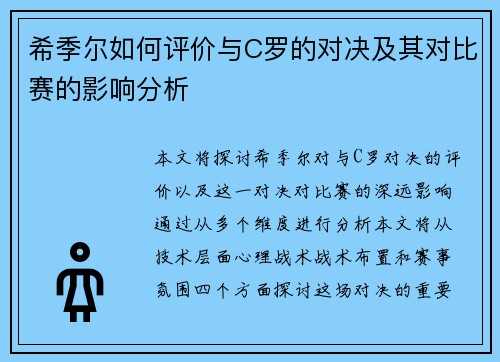 希季尔如何评价与C罗的对决及其对比赛的影响分析

本文将探讨希季尔对与C罗对决的评价以及这一对决对比赛的深远影响通过从多个维度进行分析本文将从技术层面心理战术战术布置和赛事氛围四个方面探讨这场对决的重要